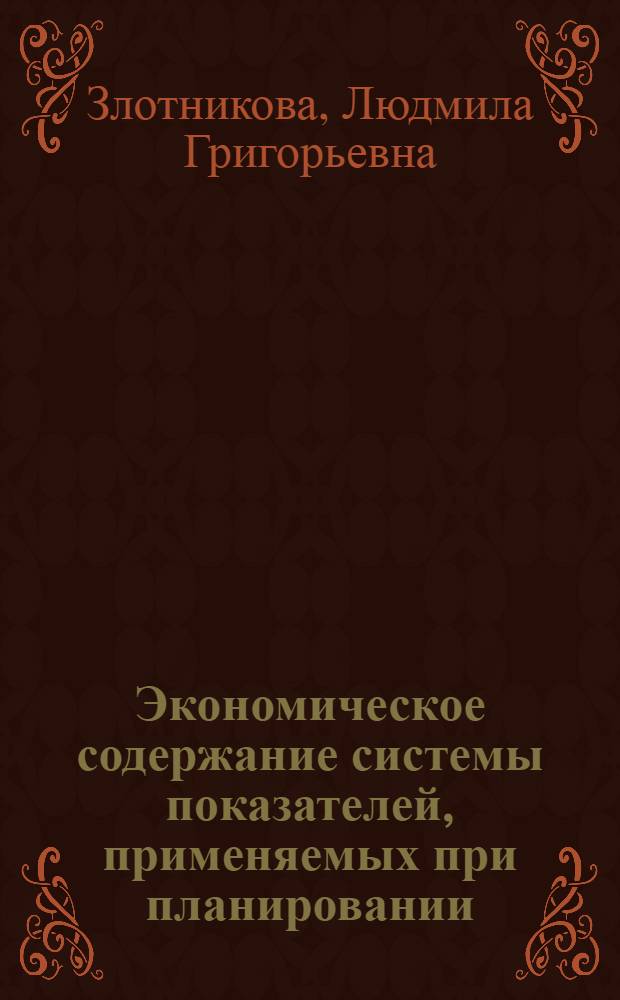 Злотникова, Людмила Григорьевна

Экономическое содержание системы показателей, применяемых при планировании